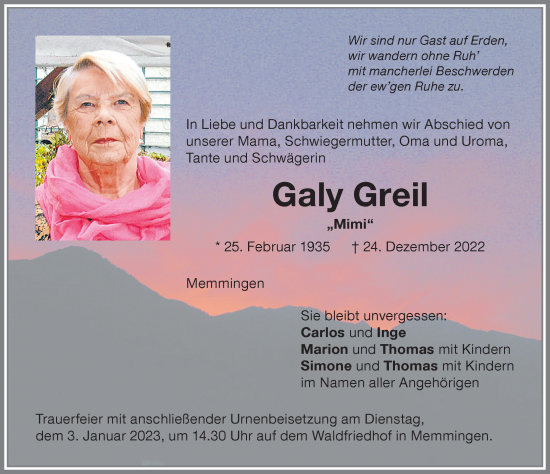 Wir sind nur Gast auf Erden,
wir wandern ohne Ruh'
mit mancherlei Beschwerden
der ew'gen Ruhe zu.

In Liebe und Dankbarkeit nehmen wir Abschied von unserer Mama, Schwiegermutter, Oma und Uroma, Tante und Schwägerin

Galy Greil

„Mimi“

* 25. Februar 1935 † 24. Dezember 2022

Memmingen

Sie bleibt unvergessen:
Carlos und Inge
Marion und Thomas mit Kindern
Simone und Thomas mit Kindern
im Namen aller Angehörigen

Trauerfeier mit anschließender Urnenbeisetzung am Dienstag, dem 3. Januar 2023, um 14.30 Uhr auf dem Waldfriedhof in Memmingen.